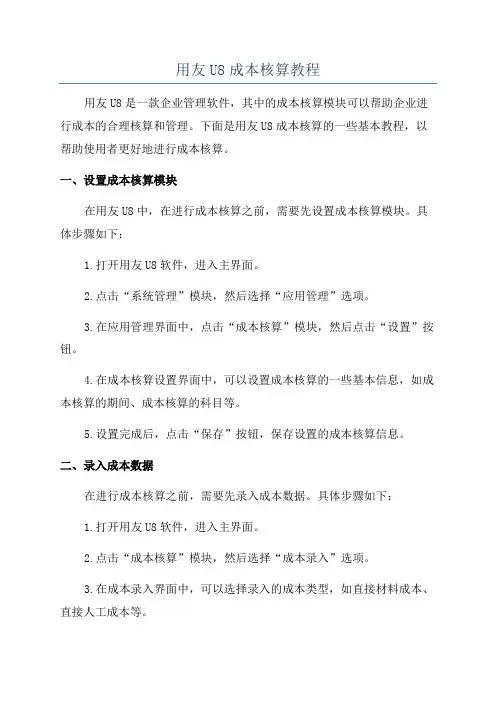 用友 U8 成本核算教程

用友 U8 是一款企业管理软件，其中的成本核算模块可以帮助企业进行成本的合理核算和管理。下面是用友 U8 成本核算的一些基本教程，以帮助使用者更好地进行成本核算。

一、设置成本核算模块

在用友 U8 中，在进行成本核算之前，需要先设置成本核算模块。具体步骤如下：

1.打开用友 U8 软件，进入主界面。

2.点击“系统管理”模块，然后选择“应用管理”选项。

3.在应用管理界面中，点击“成本核算”模块，然后点击“设置”按钮。

4.在成本核算设置界面中，可以设置成本核算的一些基本信息，如成本核算的期间、成本核算的科目等。

5.设置完成后，点击“保存”按钮，保存设置的成本核算信息。

二、录入成本数据

在进行成本核算之前，需要先录入成本数据。具体步骤如下：

1.打开用友 U8 软件，进入主界面。

2.点击“成本核算”模块，然后选择“成本录入”选项。

3.在成本录入界面中，可以选择录入的成本类型，如直接材料成本、直接人工成本等。